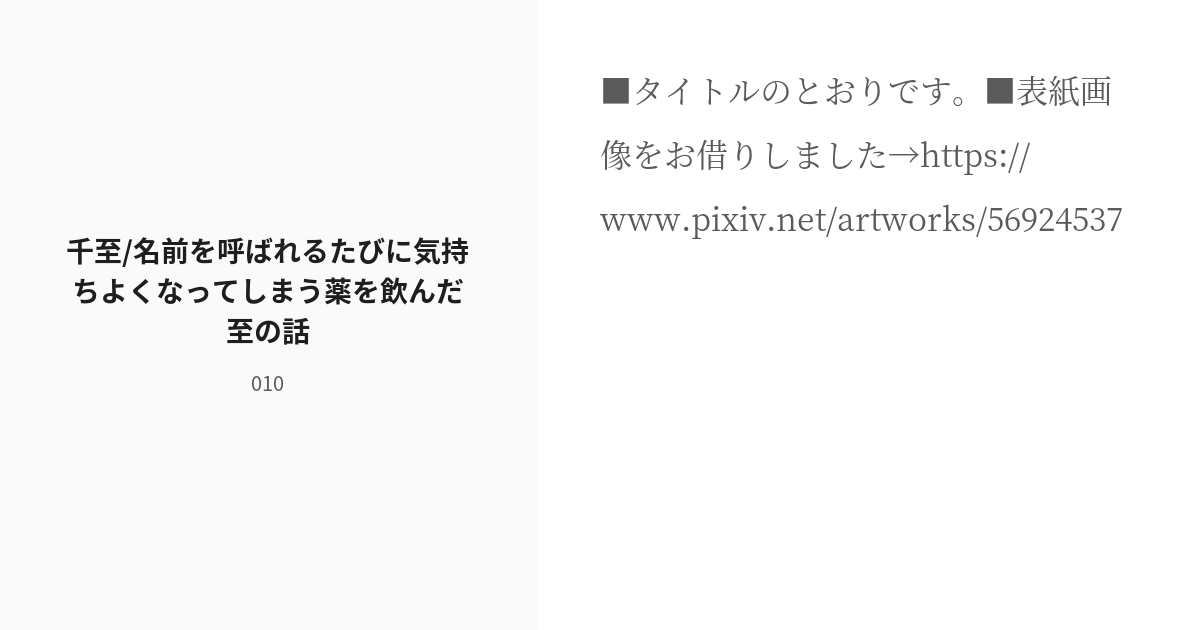 千至/名前を呼ばれるたびに気持ちよくなってしまう薬を飲んだ至の話

010

■タイトルのとおりです。■表紙画像をお借りしました→https://www.pixiv.net/artworks/56924537